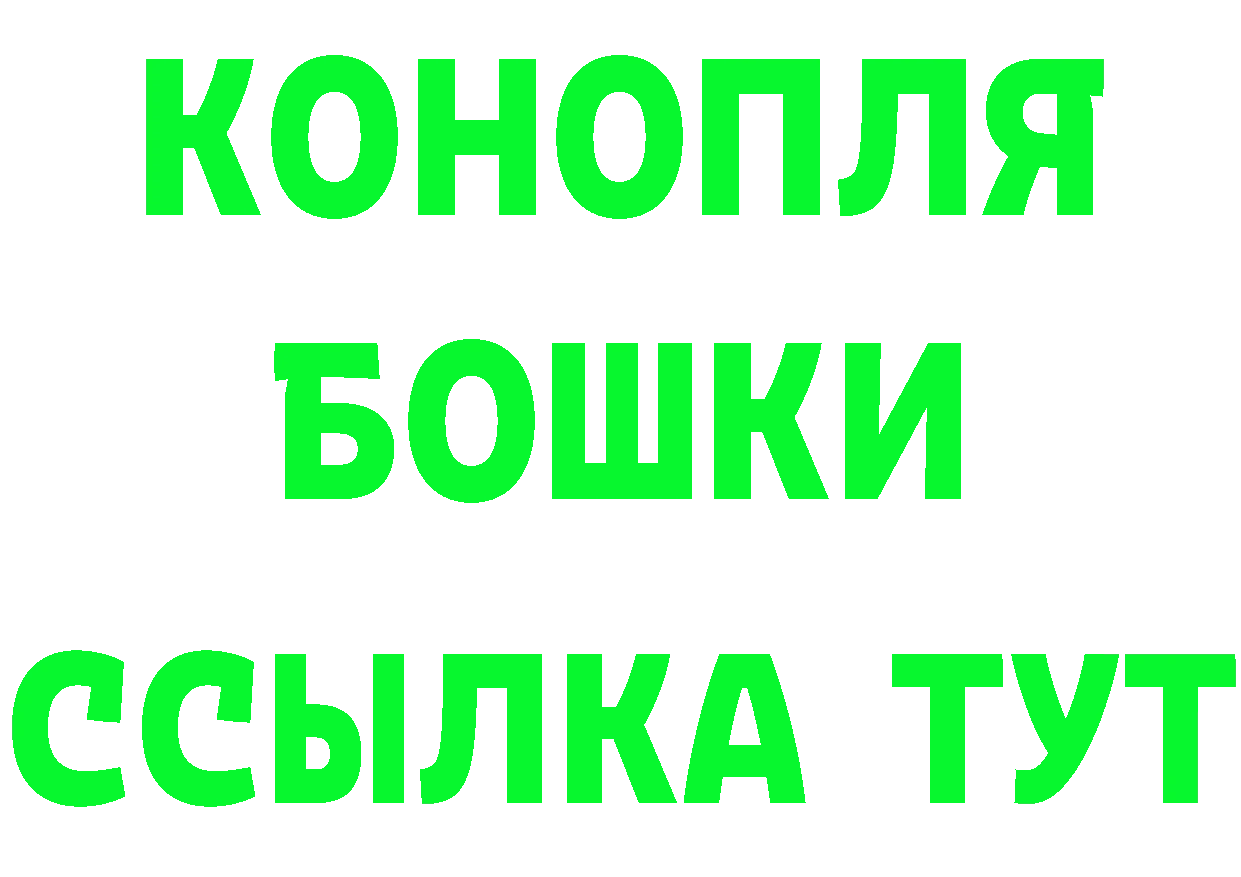 КОНОПЛЯ
БОШКИ
ССЫЛКА ТУТ